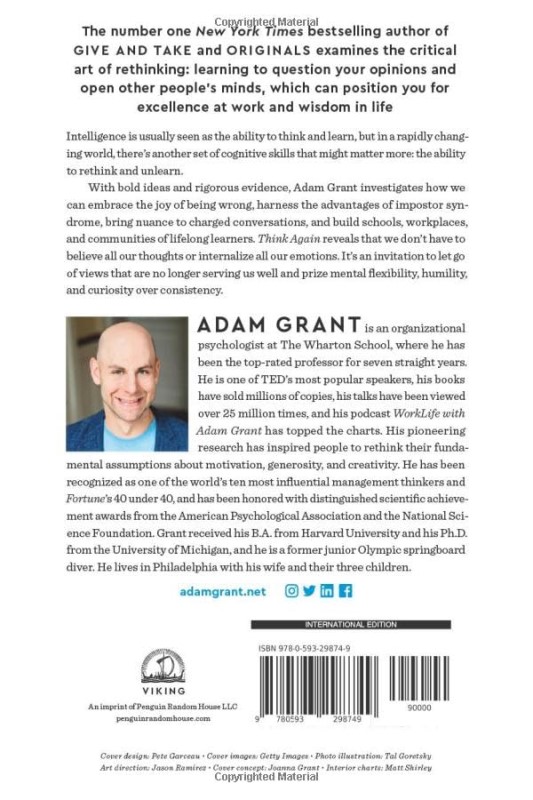 Copyrighted Material

The number one New York Times bestselling author of GIVE AND TAKE and ORIGINALS examines the critical art of rethinking: learning to question your opinions and open other people's minds, which can position you for excellence at work and wisdom in life

Intelligence is usually seen as the ability to think and learn, but in a rapidly changing world, there's another set of cognitive skills that might matter more: the ability to rethink and unlearn.

With bold ideas and rigorous evidence, Adam Grant investigates how we can embrace the joy of being wrong, harness the advantages of impostor syndrome, bring nuance to charged conversations, and build schools, workplaces, and communities of lifelong learners. Think Again reveals that we don't have to believe all our thoughts or internalize all our emotions. It's an invitation to let go of views that are no longer serving us well and prize mental flexibility, humility, and curiosity over consistency.

ADAM GRANT is an organizational psychologist at The Wharton School, where he has been the top-rated professor for seven straight years. He is one of TED's most popular speakers, his books have sold millions of copies, his talks have been viewed over 25 million times, and his podcast WorkLife with Adam Grant has topped the charts. His pioneering research has inspired people to rethink their fundamental assumptions about motivation, generosity, and creativity. He has been recognized as one of the world's ten most influential management thinkers and Fortune's 40 under 40, and has been honored with distinguished scientific achievement awards from the American Psychological Association and the National Science Foundation. Grant received his B.A. from Harvard University and his Ph.D. from the University of Michigan, and he is a former junior Olympic springboard diver. He lives in Philadelphia with his wife and their three children.

adamgrant.net

INTERNATIONAL EDITION

ISBN 978-0-593-29874-9

VIKING

An imprint of Penguin Random House LLC
penguinrandomhouse.com

9 780593 298749 90000

Cover design: Pete Garceau • Cover images: Getty Images • Photo illustration: Tal Goretsky
Art direction: Jason Ramirez • Cover concept: Joanna Grant • Interior charts: Matt Shirley
Copyrighted Material